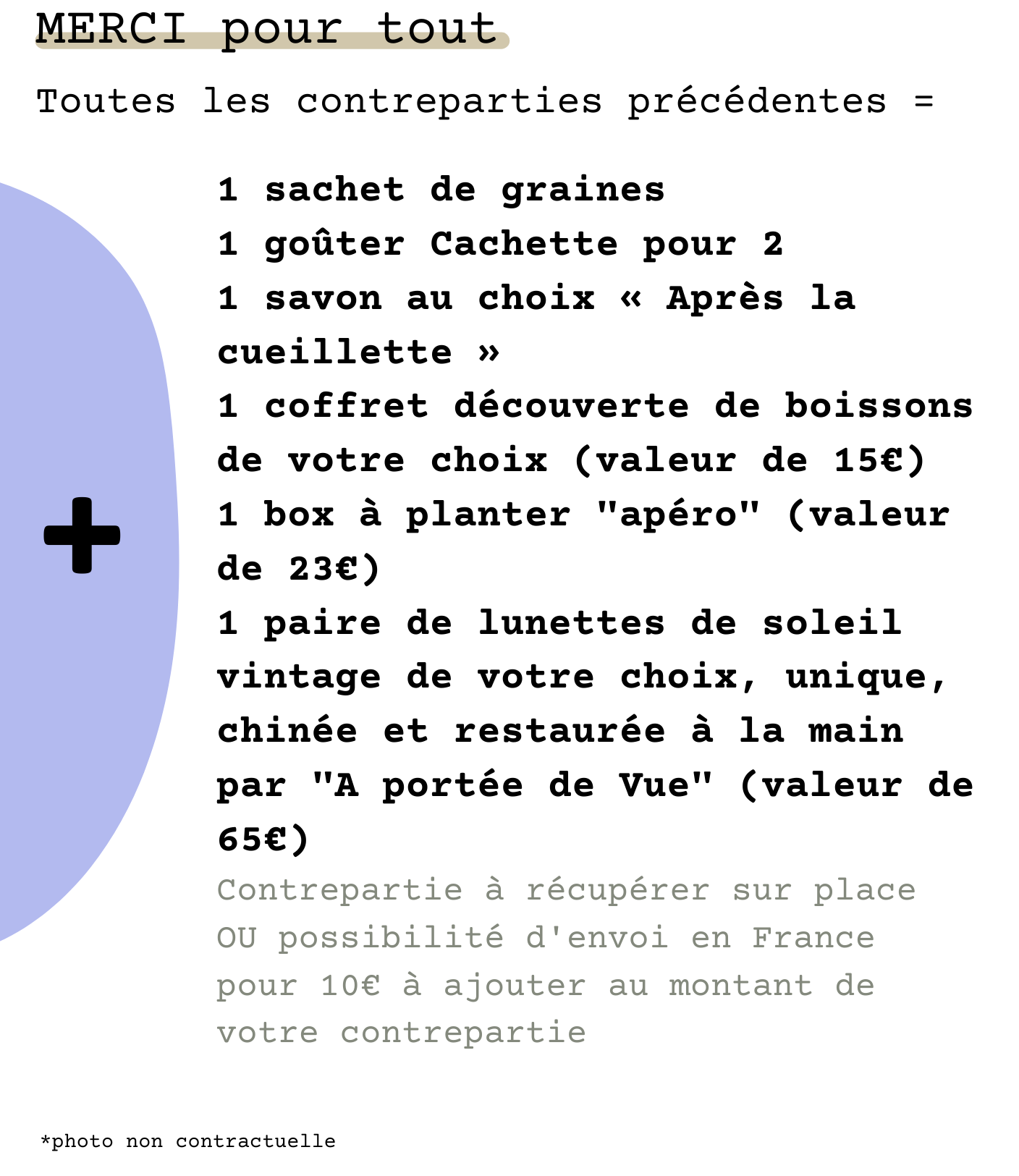 MERCI pour tout

Toutes les contreparties précédentes =

+

1 sachet de graines
1 goûter Cachette pour 2
1 savon au choix « Après la cueillette »
1 coffret découverte de boissons de votre choix (valeur de 15€)
1 box à planter "apéro" (valeur de 23€)
1 paire de lunettes de soleil vintage de votre choix, unique, chinée et restaurée à la main par "A portée de Vue" (valeur de 65€)

Contrepartie à récupérer sur place OU possibilité d'envoi en France pour 10€ à ajouter au montant de votre contrepartie

*photo non contractuelle